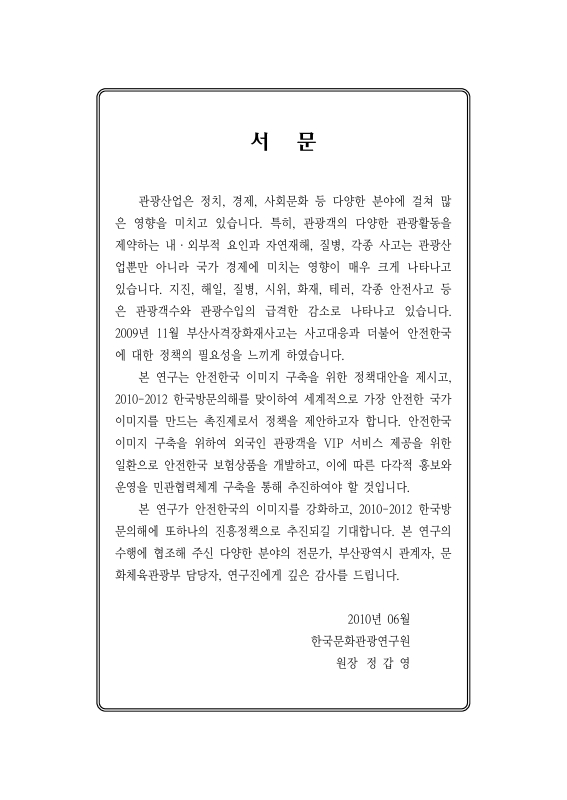 서 문

관광산업은 정치, 경제, 사회문화 등 다양한 분야에 걸쳐 많은 영향을 미치고 있습니다. 특히, 관광객의 다양한 관광활동을 제약하는 내·외부적 요인과 자연재해, 질병, 각종 사고는 관광산업뿐만 아니라 국가 경제에 미치는 영향이 매우 크게 나타나고 있습니다. 지진, 해일, 질병, 시위, 화재, 테러, 각종 안전사고 등은 관광객수와 관광수입의 급격한 감소로 나타나고 있습니다. 2009년 11월 부산사격장화재사고는 사고대응과 더불어 안전한국에 대한 정책의 필요성을 느끼게 하였습니다.

본 연구는 안전한국 이미지 구축을 위한 정책대안을 제시고, 2010-2012 한국방문의해를 맞이하여 세계적으로 가장 안전한 국가 이미지를 만드는 촉진제로서 정책을 제안하고자 합니다. 안전한국 이미지 구축을 위하여 외국인 관광객을 VIP 서비스 제공을 위한 일환으로 안전한국 보험상품을 개발하고, 이에 따른 다각적 홍보와 운영을 민관협력체계 구축을 통해 추진하여야 할 것입니다.

본 연구가 안전한국의 이미지를 강화하고, 2010-2012 한국방문의해에 또하나의 진흥정책으로 추진되길 기대합니다. 본 연구의 수행에 협조해 주신 다양한 분야의 전문가, 부산광역시 관계자, 문화체육관광부 담당자, 연구진에게 깊은 감사를 드립니다.

2010년 06월
한국문화관광연구원
원장 정 갑 영